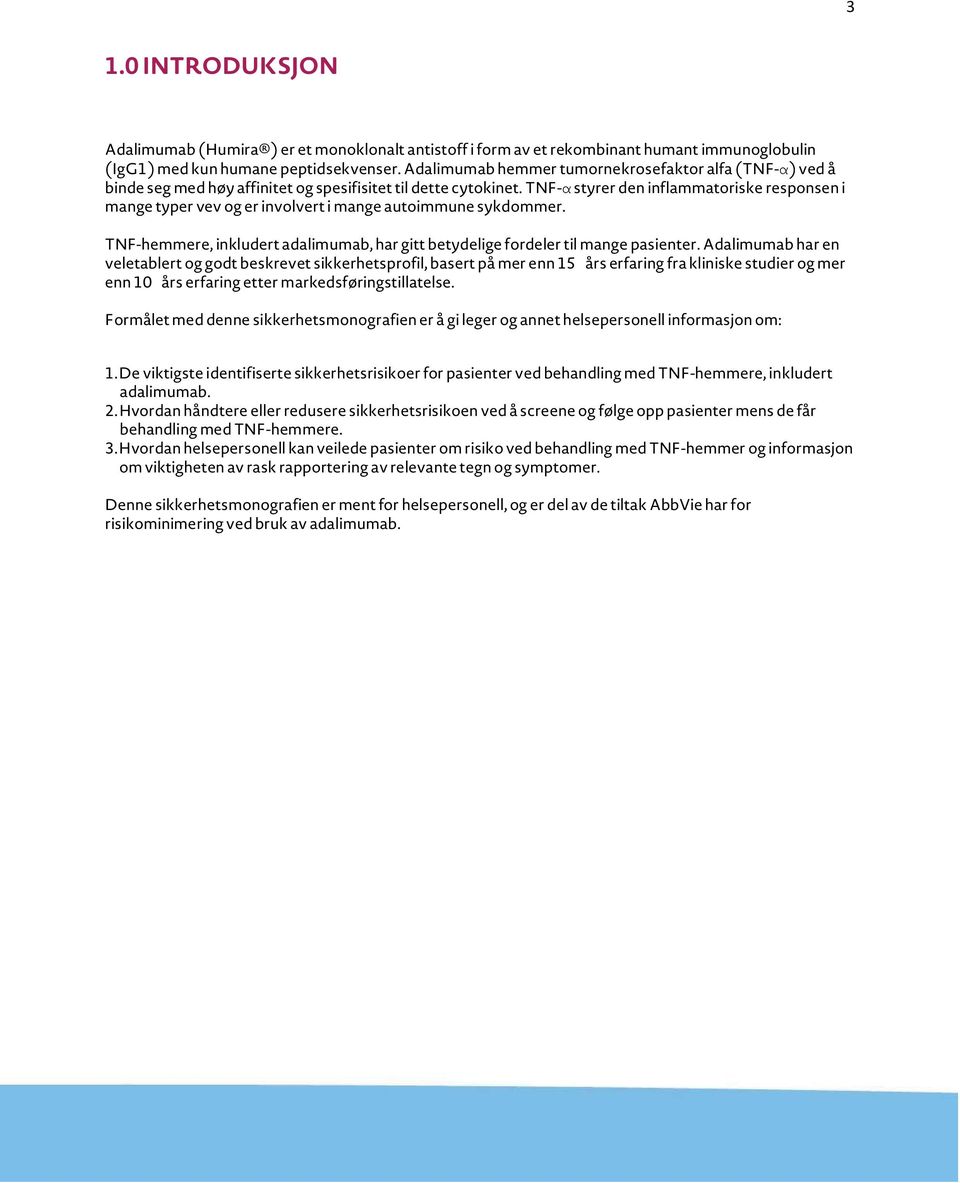 3

1.0 INTRODUKSJON

Adalimumab (Humira®) er et monoklonalt antistoff i form av et rekombinant humant immunoglobulin (IgG1) med kun humane peptidsekvenser. Adalimumab hemmer tumornekrosefaktor alfa (TNF-α) ved å binde seg med høy affinitet og spesifisitet til dette cytokinet. TNF-α styrer den inflammatoriske responsen i mange typer vev og er involvert i mange autoimmune sykdommer.

TNF-hemmere, inkludert adalimumab, har gitt betydelige fordeler til mange pasienter. Adalimumab har en veletablert og godt beskrevet sikkerhetsprofil, basert på mer enn 15 års erfaring fra kliniske studier og mer enn 10 års erfaring etter markedsføringstillatelse.

Formålet med denne sikkerhetsmonografien er å gi leger og annet helsepersonell informasjon om:

1. De viktigste identifiserte sikkerhetsrisikoer for pasienter ved behandling med TNF-hemmere, inkludert adalimumab.
2. Hvordan håndtere eller redusere sikkerhetsrisikoen ved å screene og følge opp pasienter mens de får behandling med TNF-hemmere.
3. Hvordan helsepersonell kan veilede pasienter om risiko ved behandling med TNF-hemmer og informasjon om viktigheten av rask rapportering av relevante tegn og symptomer.

Denne sikkerhetsmonografien er ment for helsepersonell, og er del av de tiltak AbbVie har for risikominimering ved bruk av adalimumab.